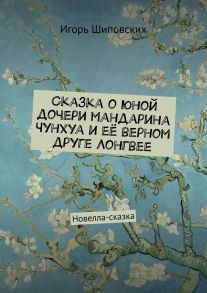 Игорь Шиповских

СКАЗКА О ЮНОЙ ДОЧЕРИ МАНДАРИНА ЧУНХУА И ЕЁ ВЕРНОМ ДРУГЕ ЛОНГВЕЕ

Новелла-сказка